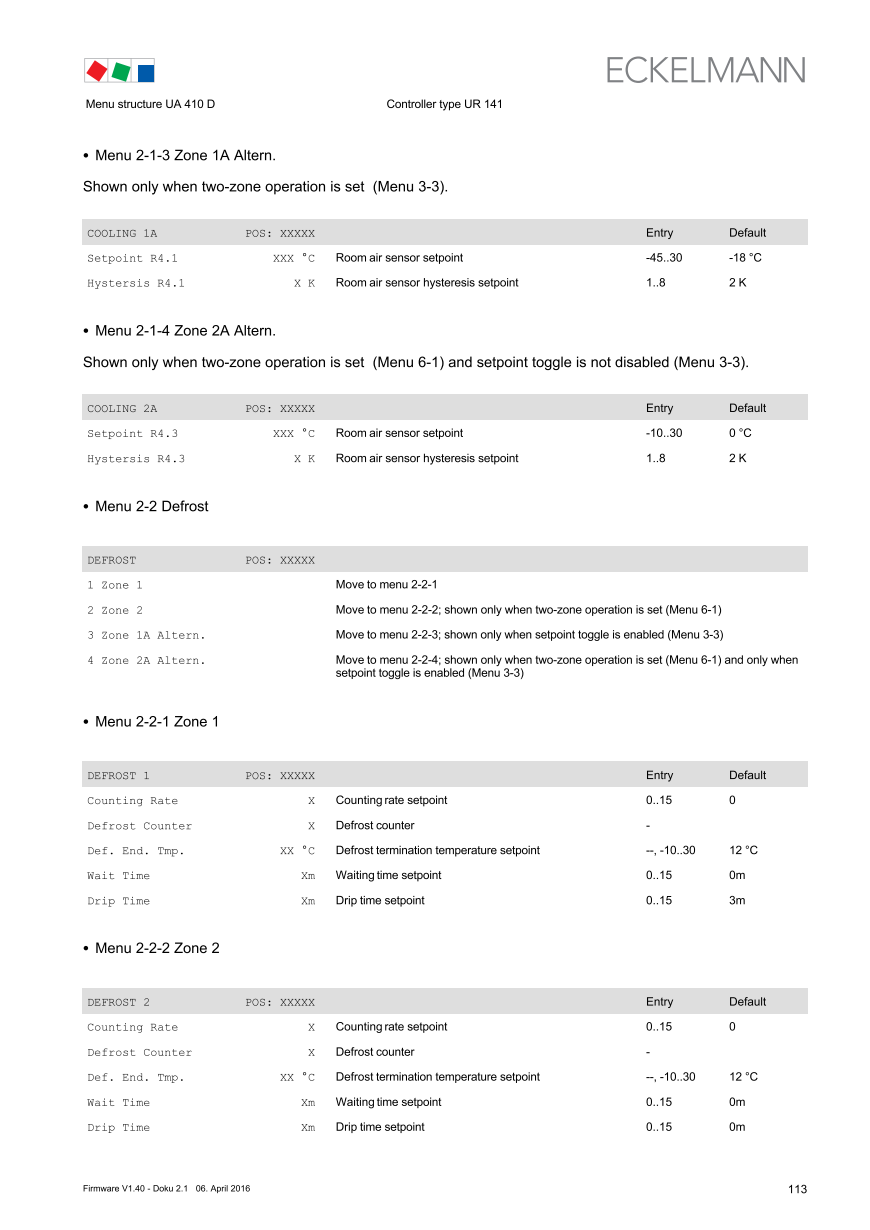 ECKELMANN

Menu structure UA 410 D    Controller type UR 141

• Menu 2-1-3 Zone 1A Altern.

Shown only when two-zone operation is set (Menu 3-3).

| COOLING 1A | POS: XXXXX | | Entry | Default |
|---|---|---|---|---|
| Setpoint R4.1 | XXX °C | Room air sensor setpoint | -45..30 | -18 °C |
| Hystersis R4.1 | X K | Room air sensor hysteresis setpoint | 1..8 | 2 K |

• Menu 2-1-4 Zone 2A Altern.

Shown only when two-zone operation is set (Menu 6-1) and setpoint toggle is not disabled (Menu 3-3).

| COOLING 2A | POS: XXXXX | | Entry | Default |
|---|---|---|---|---|
| Setpoint R4.3 | XXX °C | Room air sensor setpoint | -10..30 | 0 °C |
| Hystersis R4.3 | X K | Room air sensor hysteresis setpoint | 1..8 | 2 K |

• Menu 2-2 Defrost

| DEFROST | POS: XXXXX | |
|---|---|---|
| 1 Zone 1 | | Move to menu 2-2-1 |
| 2 Zone 2 | | Move to menu 2-2-2; shown only when two-zone operation is set (Menu 6-1) |
| 3 Zone 1A Altern. | | Move to menu 2-2-3; shown only when setpoint toggle is enabled (Menu 3-3) |
| 4 Zone 2A Altern. | | Move to menu 2-2-4; shown only when two-zone operation is set (Menu 6-1) and only when setpoint toggle is enabled (Menu 3-3) |

• Menu 2-2-1 Zone 1

| DEFROST 1 | POS: XXXXX | | Entry | Default |
|---|---|---|---|---|
| Counting Rate | X | Counting rate setpoint | 0..15 | 0 |
| Defrost Counter | X | Defrost counter | - | |
| Def. End. Tmp. | XX °C | Defrost termination temperature setpoint | --, -10..30 | 12 °C |
| Wait Time | Xm | Waiting time setpoint | 0..15 | 0m |
| Drip Time | Xm | Drip time setpoint | 0..15 | 3m |

• Menu 2-2-2 Zone 2

| DEFROST 2 | POS: XXXXX | | Entry | Default |
|---|---|---|---|---|
| Counting Rate | X | Counting rate setpoint | 0..15 | 0 |
| Defrost Counter | X | Defrost counter | - | |
| Def. End. Tmp. | XX °C | Defrost termination temperature setpoint | --, -10..30 | 12 °C |
| Wait Time | Xm | Waiting time setpoint | 0..15 | 0m |
| Drip Time | Xm | Drip time setpoint | 0..15 | 0m |

Firmware V1.40 - Doku 2.1 06. April 2016    113